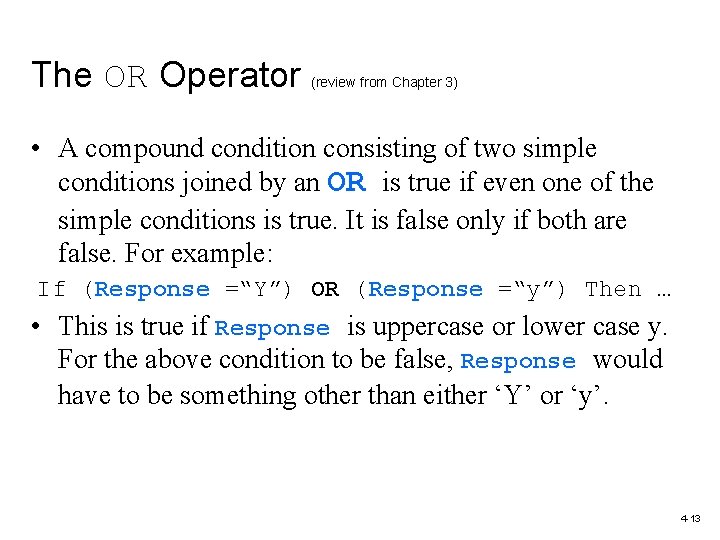 The OR Operator (review from Chapter 3)

• A compound condition consisting of two simple conditions joined by an OR is true if even one of the simple conditions is true. It is false only if both are false. For example:

If (Response =“Y”) OR (Response =“y”) Then …

• This is true if Response is uppercase or lower case y. For the above condition to be false, Response would have to be something other than either ‘Y’ or ‘y’.

4-13